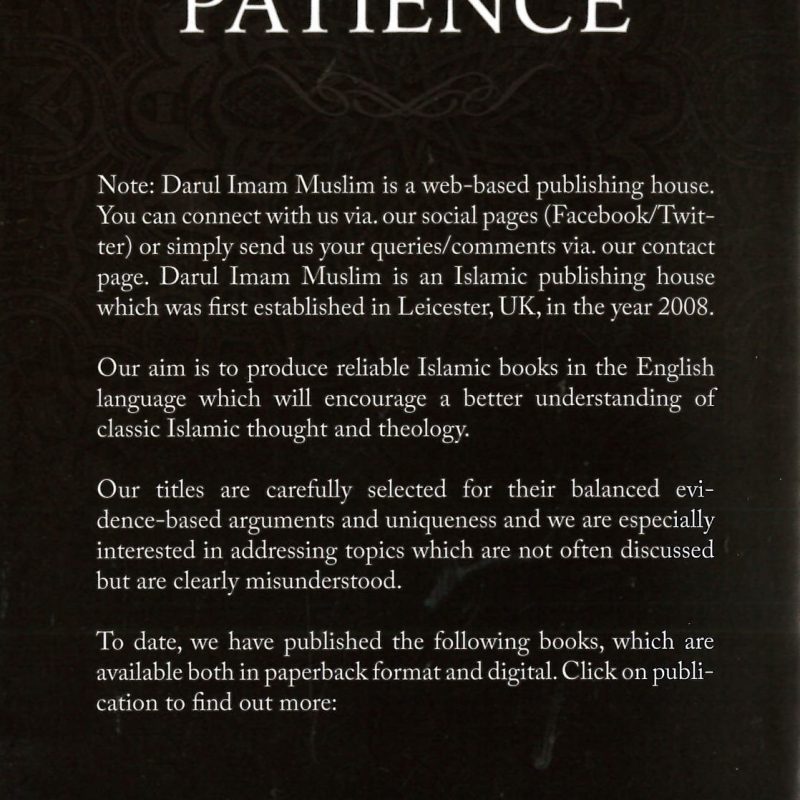 PATIENCE

Note: Darul Imam Muslim is a web-based publishing house. You can connect with us via. our social pages (Facebook/Twitter) or simply send us your queries/comments via. our contact page. Darul Imam Muslim is an Islamic publishing house which was first established in Leicester, UK, in the year 2008.

Our aim is to produce reliable Islamic books in the English language which will encourage a better understanding of classic Islamic thought and theology.

Our titles are carefully selected for their balanced evidence-based arguments and uniqueness and we are especially interested in addressing topics which are not often discussed but are clearly misunderstood.

To date, we have published the following books, which are available both in paperback format and digital. Click on publication to find out more: